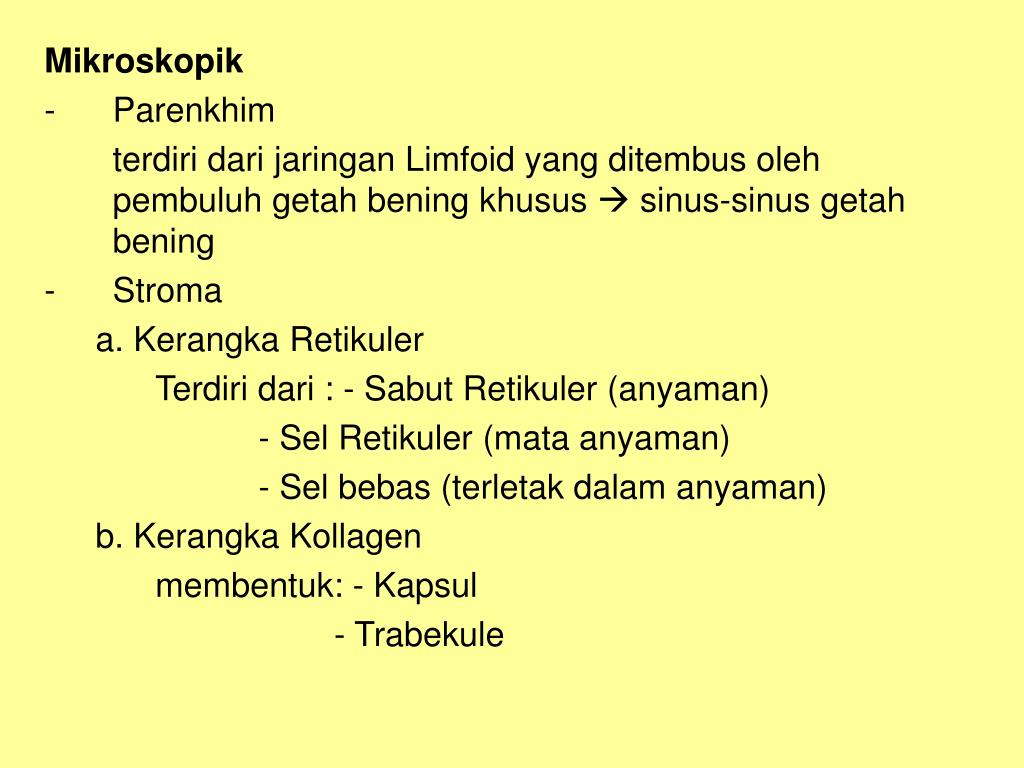 Mikroskopik

- Parenkhim

terdiri dari jaringan Limfoid yang ditembus oleh pembuluh getah bening khusus → sinus-sinus getah bening

- Stroma

a. Kerangka Retikuler

Terdiri dari : - Sabut Retikuler (anyaman)

- Sel Retikuler (mata anyaman)

- Sel bebas (terletak dalam anyaman)

b. Kerangka Kollagen

membentuk: - Kapsul

- Trabekule